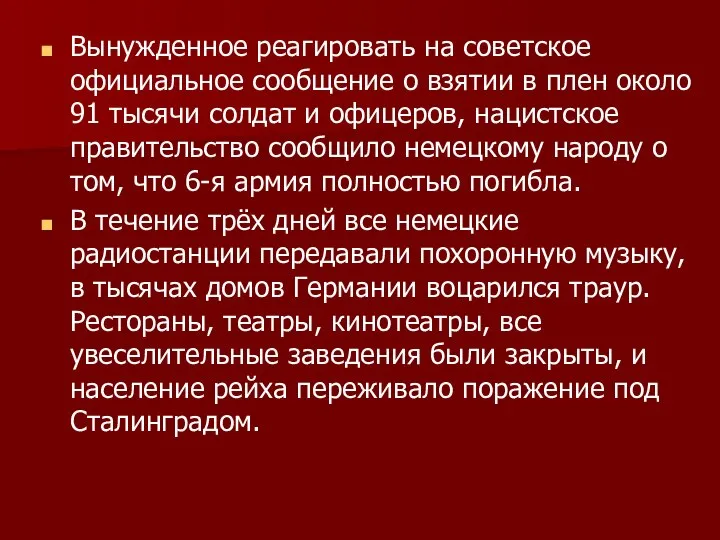 Вынужденное реагировать на советское официальное сообщение о взятии в плен около 91 тысячи солдат и офицеров, нацистское правительство сообщило немецкому народу о том, что 6-я армия полностью погибла.

В течение трёх дней все немецкие радиостанции передавали похоронную музыку, в тысячах домов Германии воцарился траур. Рестораны, театры, кинотеатры, все увеселительные заведения были закрыты, и население рейха переживало поражение под Сталинградом.